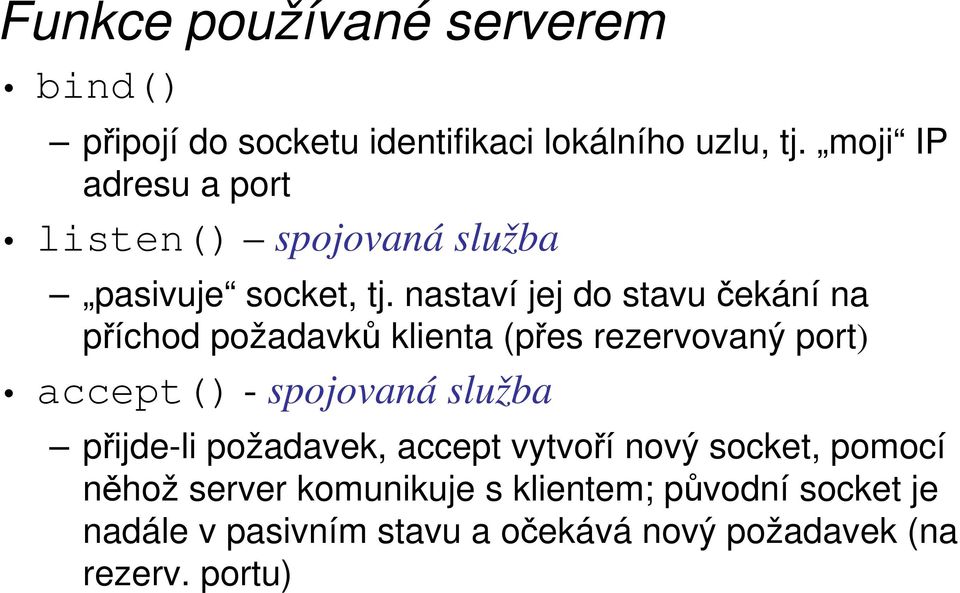 Funkce používané serverem

• bind()

– připojí do socketu identifikaci lokálního uzlu, tj. „moji“ IP adresu a port

• listen() – spojovaná služba

– „pasivuje“ socket, tj. nastaví jej do stavu čekání na příchod požadavků klienta (přes rezervovaný port)

• accept() - spojovaná služba

– přijde-li požadavek, accept vytvoří nový socket, pomocí něhož server komunikuje s klientem; původní socket je nadále v pasivním stavu a očekává nový požadavek (na rezerv. portu)